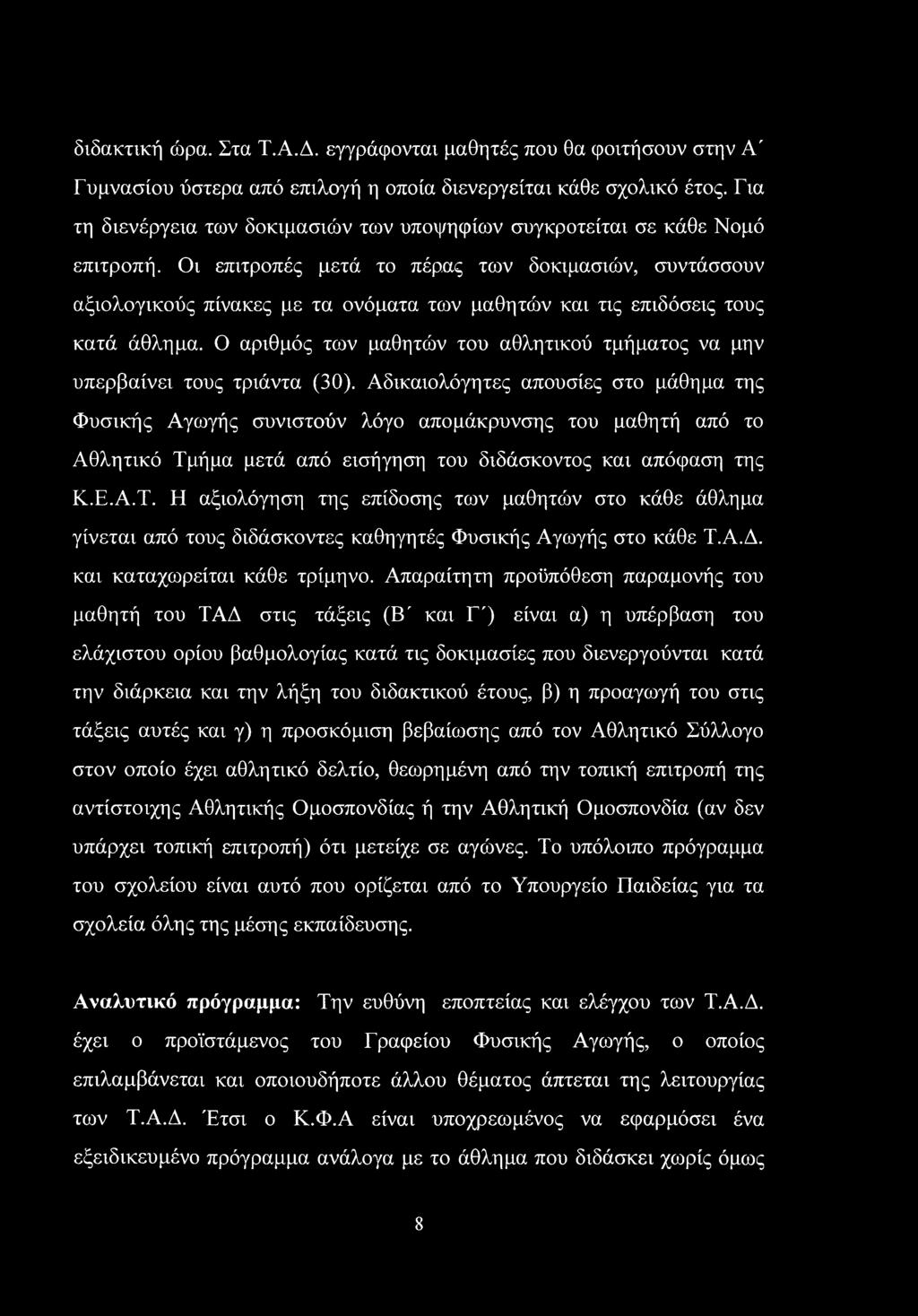 διδακτική ώρα. Στα Τ.Α.Δ. εγγράφονται μαθητές που θα φοιτήσουν στην Α΄ Γυμνασίου ύστερα από επιλογή η οποία διενεργείται κάθε σχολικό έτος. Για τη διενέργεια των δοκιμασιών των υποψηφίων συγκροτείται σε κάθε Νομό επιτροπή. Οι επιτροπές μετά το πέρας των δοκιμασιών, συντάσσουν αξιολογικούς πίνακες με τα ονόματα των μαθητών και τις επιδόσεις τους κατά άθλημα. Ο αριθμός των μαθητών του αθλητικού τμήματος να μην υπερβαίνει τους τριάντα (30). Αδικαιολόγητες απουσίες στο μάθημα της Φυσικής Αγωγής συνιστούν λόγο απομάκρυνσης του μαθητή από το Αθλητικό Τμήμα μετά από εισήγηση του διδάσκοντος και απόφαση της Κ.Ε.Α.Τ. Η αξιολόγηση της επίδοσης των μαθητών στο κάθε άθλημα γίνεται από τους διδάσκοντες καθηγητές Φυσικής Αγωγής στο κάθε Τ.Α.Δ. και καταχωρείται κάθε τρίμηνο. Απαραίτητη προϋπόθεση παραμονής του μαθητή του ΤΑΔ στις τάξεις (Β΄ και Γ΄) είναι α) η υπέρβαση του ελάχιστου ορίου βαθμολογίας κατά τις δοκιμασίες που διενεργούνται κατά την διάρκεια και την λήξη του διδακτικού έτους, β) η προαγωγή του στις τάξεις αυτές και γ) η προσκόμιση βεβαίωσης από τον Αθλητικό Σύλλογο στον οποίο έχει αθλητικό δελτίο, θεωρημένη από την τοπική επιτροπή της αντίστοιχης Αθλητικής Ομοσπονδίας ή την Αθλητική Ομοσπονδία (αν δεν υπάρχει τοπική επιτροπή) ότι μετείχε σε αγώνες. Το υπόλοιπο πρόγραμμα του σχολείου είναι αυτό που ορίζεται από το Υπουργείο Παιδείας για τα σχολεία όλης της μέσης εκπαίδευσης.

Αναλυτικό πρόγραμμα: Την ευθύνη εποπτείας και ελέγχου των Τ.Α.Δ. έχει ο προϊστάμενος του Γραφείου Φυσικής Αγωγής, ο οποίος επιλαμβάνεται και οποιουδήποτε άλλου θέματος άπτεται της λειτουργίας των Τ.Α.Δ. Έτσι ο Κ.Φ.Α είναι υποχρεωμένος να εφαρμόσει ένα εξειδικευμένο πρόγραμμα ανάλογα με το άθλημα που διδάσκει χωρίς όμως

8